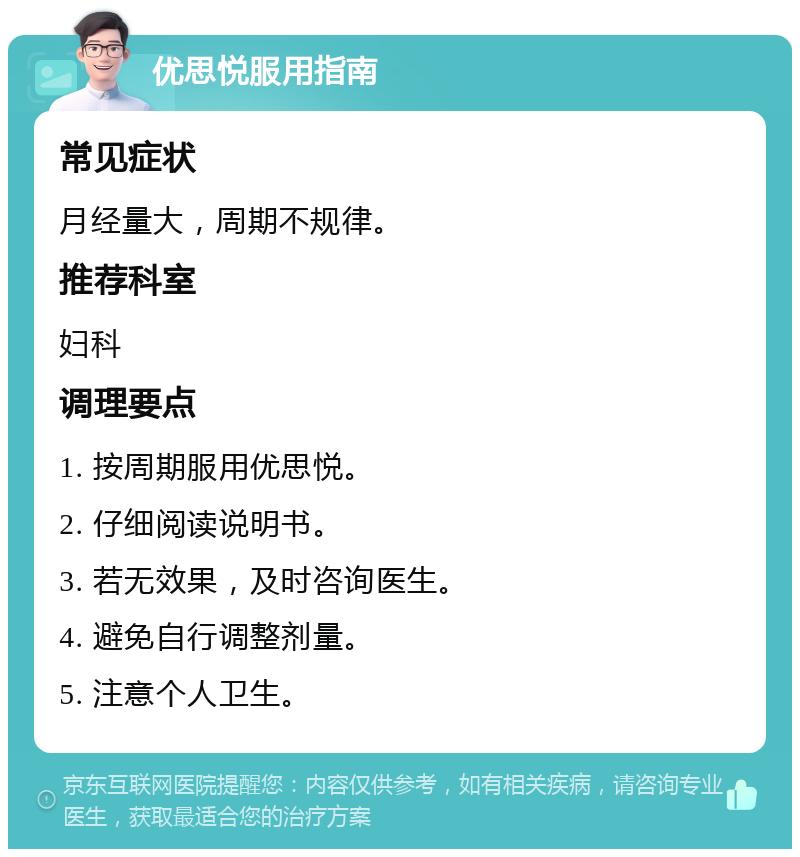 优思悦服用指南

常见症状

月经量大，周期不规律。

推荐科室

妇科

调理要点

1. 按周期服用优思悦。

2. 仔细阅读说明书。

3. 若无效果，及时咨询医生。

4. 避免自行调整剂量。

5. 注意个人卫生。

京东互联网医院提醒您：内容仅供参考，如有相关疾病，请咨询专业医生，获取最适合您的治疗方案